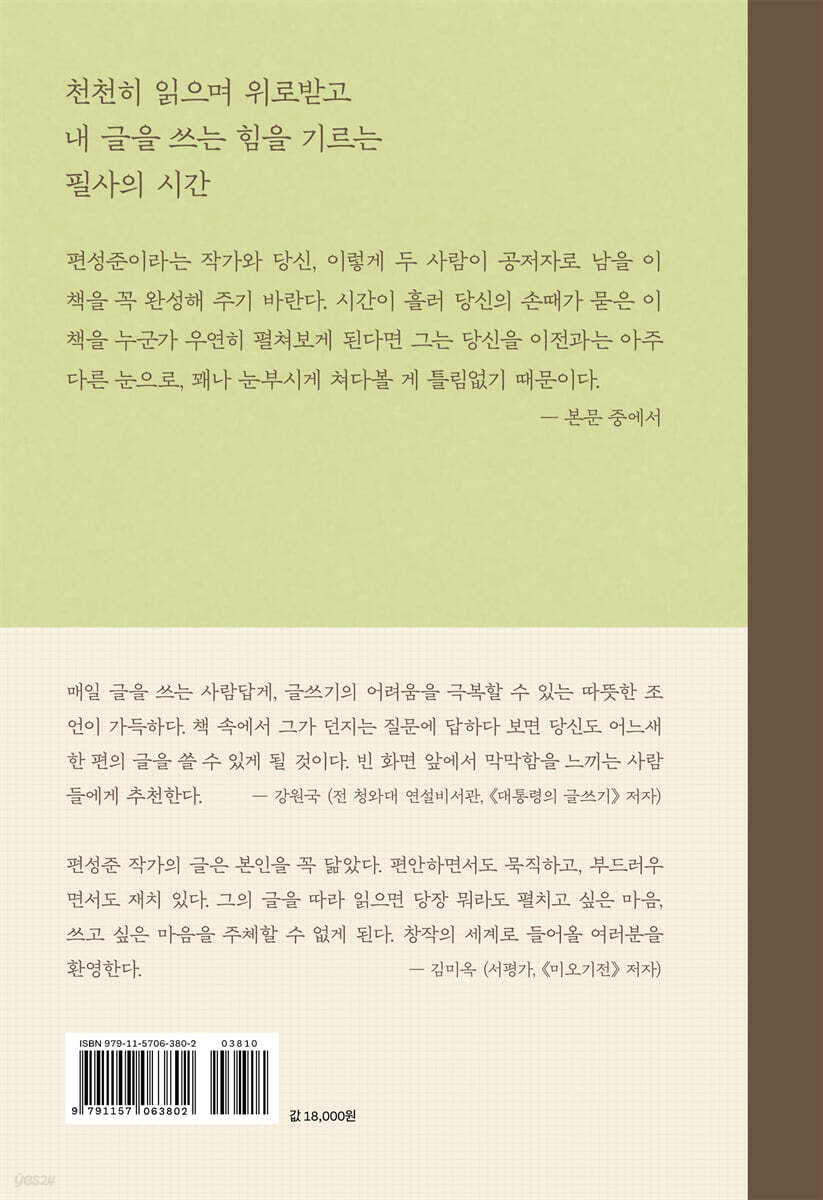 천천히 읽으며 위로받고
내 글을 쓰는 힘을 기르는
필사의 시간

편성준이라는 작가와 당신, 이렇게 두 사람이 공저자로 남을 이 책을 꼭 완성해 주기 바란다. 시간이 흘러 당신의 손때가 묻은 이 책을 누군가 우연히 펼쳐보게 된다면 그는 당신을 이전과는 아주 다른 눈으로, 꽤나 눈부시게 쳐다볼 게 틀림없기 때문이다.

— 본문 중에서

매일 글을 쓰는 사람답게, 글쓰기의 어려움을 극복할 수 있는 따뜻한 조언이 가득하다. 책 속에서 그가 던지는 질문에 답하다 보면 당신도 어느새 한 편의 글을 쓸 수 있게 될 것이다. 빈 화면 앞에서 막막함을 느끼는 사람들에게 추천한다. — 강원국 (전 청와대 연설비서관, 《대통령의 글쓰기》 저자)

편성준 작가의 글은 본인을 꼭 닮았다. 편안하면서도 묵직하고, 부드러우면서도 재치 있다. 그의 글을 따라 읽으면 당장 뭐라도 펼치고 싶은 마음, 쓰고 싶은 마음을 주체할 수 없게 된다. 창작의 세계로 들어올 여러분을 환영한다.

— 김미옥 (서평가, 《미오기전》 저자)

ISBN 979-11-5706-380-2
03810
9 791157 063802

값 18,000원

yes24